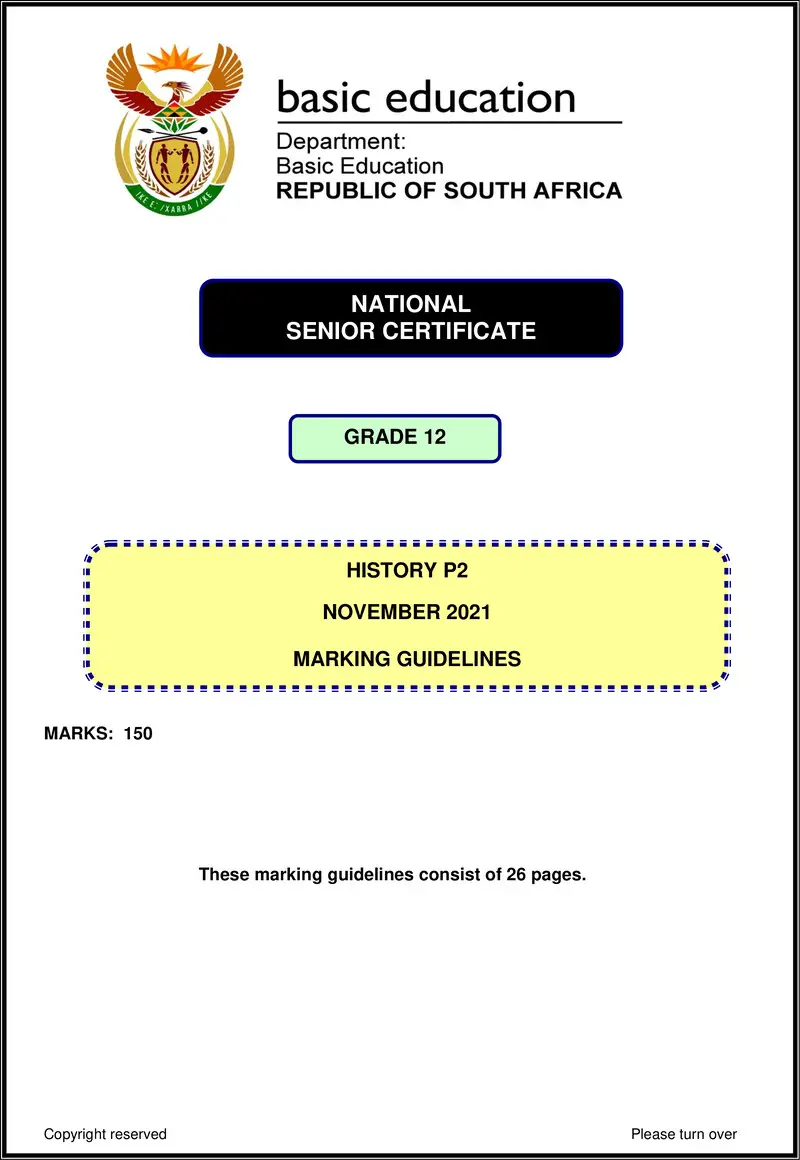 !KE E: /XARRA //KE

basic education

Department:
Basic Education
REPUBLIC OF SOUTH AFRICA

NATIONAL
SENIOR CERTIFICATE

GRADE 12

HISTORY P2

NOVEMBER 2021

MARKING GUIDELINES

MARKS: 150

These marking guidelines consist of 26 pages.

Copyright reserved

Please turn over